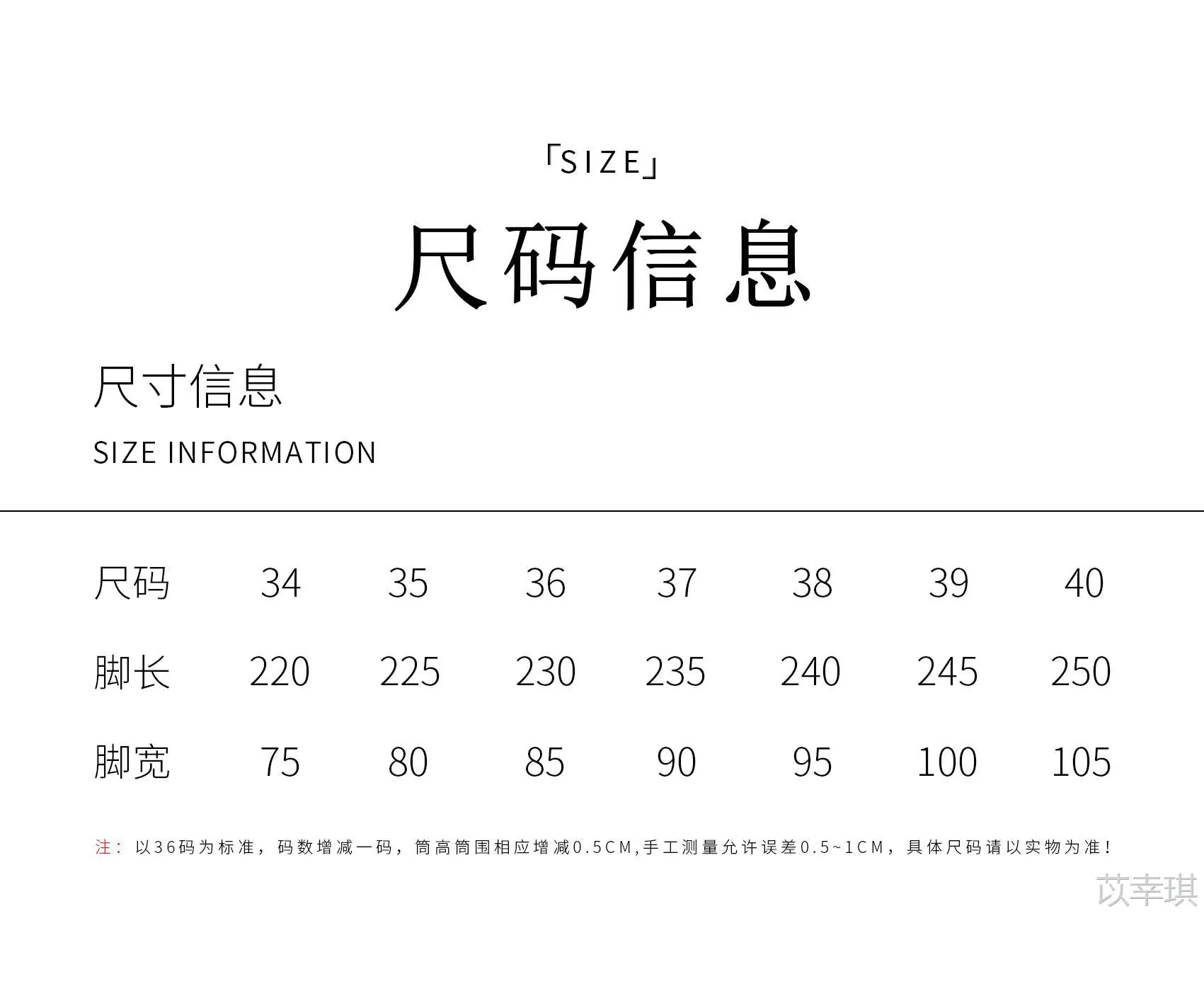 「SIZE」

尺码信息

尺寸信息

SIZE INFORMATION

| 尺码 | 34 | 35 | 36 | 37 | 38 | 39 | 40 |
|---|---|---|---|---|---|---|---|
| 脚长 | 220 | 225 | 230 | 235 | 240 | 245 | 250 |
| 脚宽 | 75 | 80 | 85 | 90 | 95 | 100 | 105 |

注：以36码为标准，码数增减一码，筒高筒围相应增减0.5CM,手工测量允许误差0.5~1CM，具体尺码请以实物为准！

苡幸琪